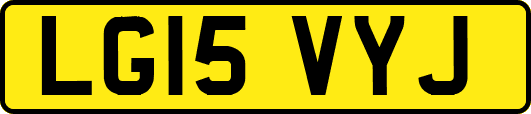 LG15 VYJ